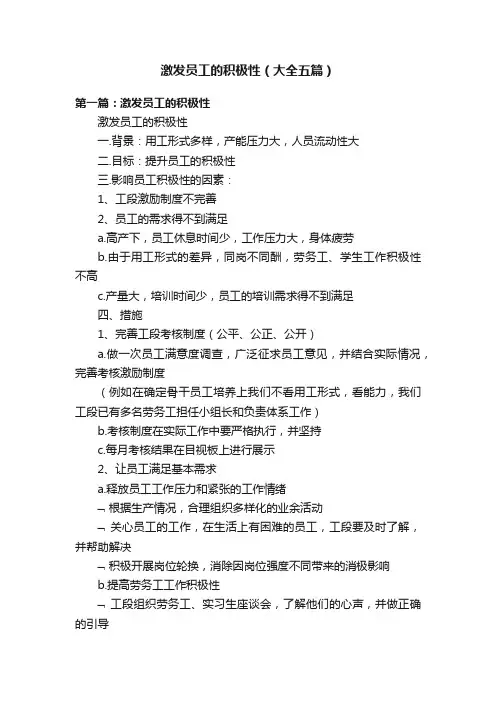 激发员工的积极性（大全五篇）

第一篇：激发员工的积极性

激发员工的积极性

一.背景：用工形式多样，产能压力大，人员流动性大

二.目标：提升员工的积极性

三.影响员工积极性的因素：

1、工段激励制度不完善

2、员工的需求得不到满足

a.高产下，员工休息时间少，工作压力大，身体疲劳

b.由于用工形式的差异，同岗不同酬，劳务工、学生工作积极性不高

c.产量大，培训时间少，员工的培训需求得不到满足

四、措施

1、完善工段考核制度（公平、公正、公开）

a.做一次员工满意度调查，广泛征求员工意见，并结合实际情况，完善考核激励制度

（例如在确定骨干员工培养上我们不看用工形式，看能力，我们工段已有多名劳务工担任小组长和负责体系工作）

b.考核制度在实际工作中要严格执行，并坚持

c.每月考核结果在目视板上进行展示

2、让员工满足基本需求

a.释放员工工作压力和紧张的工作情绪

¬ 根据生产情况，合理组织多样化的业余活动

¬ 关心员工的工作，在生活上有困难的员工，工段要及时了解，并帮助解决

¬ 积极开展岗位轮换，消除因岗位强度不同带来的消极影响

b.提高劳务工工作积极性

¬ 工段组织劳务工、实习生座谈会，了解他们的心声，并做正确的引导